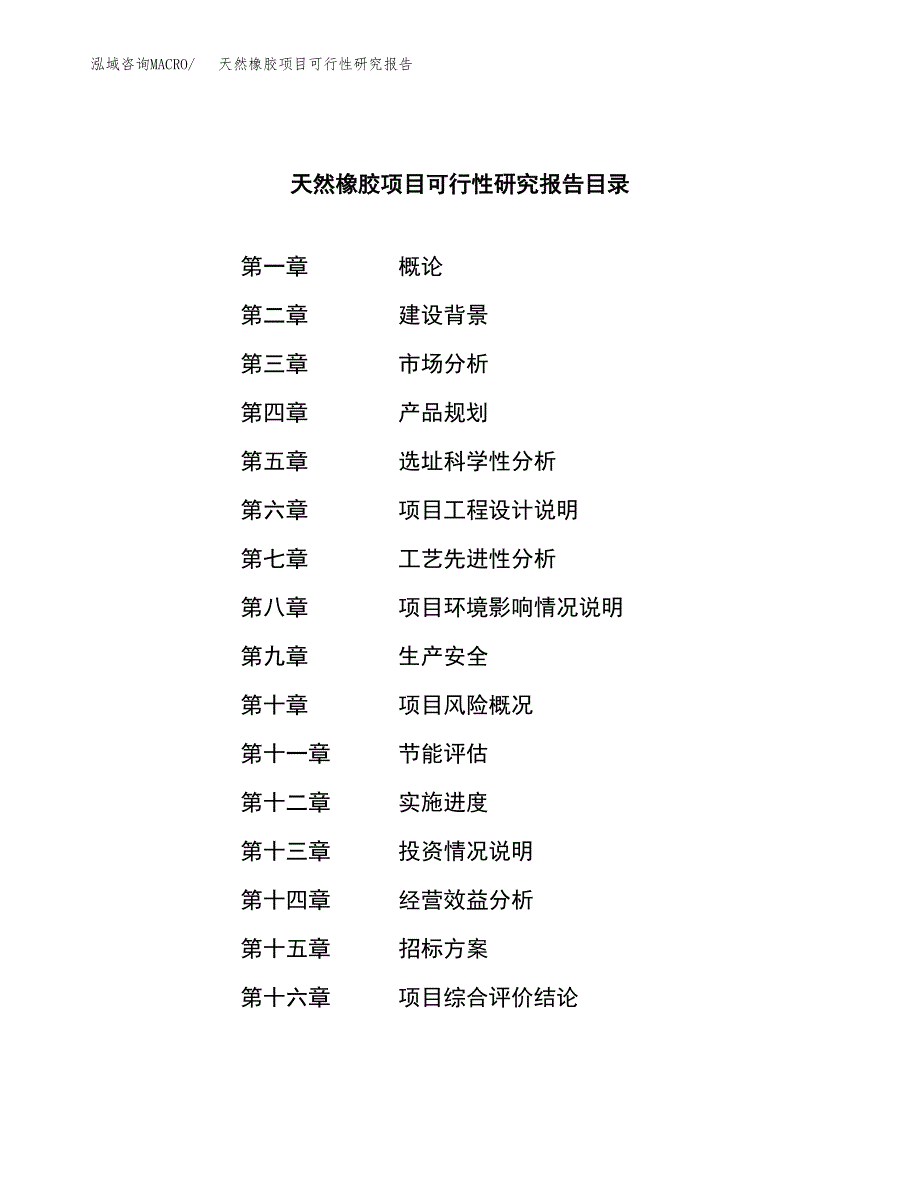 泓域咨询MACRO/ 天然橡胶项目可行性研究报告

天然橡胶项目可行性研究报告目录

第一章 概论
第二章 建设背景
第三章 市场分析
第四章 产品规划
第五章 选址科学性分析
第六章 项目工程设计说明
第七章 工艺先进性分析
第八章 项目环境影响情况说明
第九章 生产安全
第十章 项目风险概况
第十一章 节能评估
第十二章 实施进度
第十三章 投资情况说明
第十四章 经营效益分析
第十五章 招标方案
第十六章 项目综合评价结论